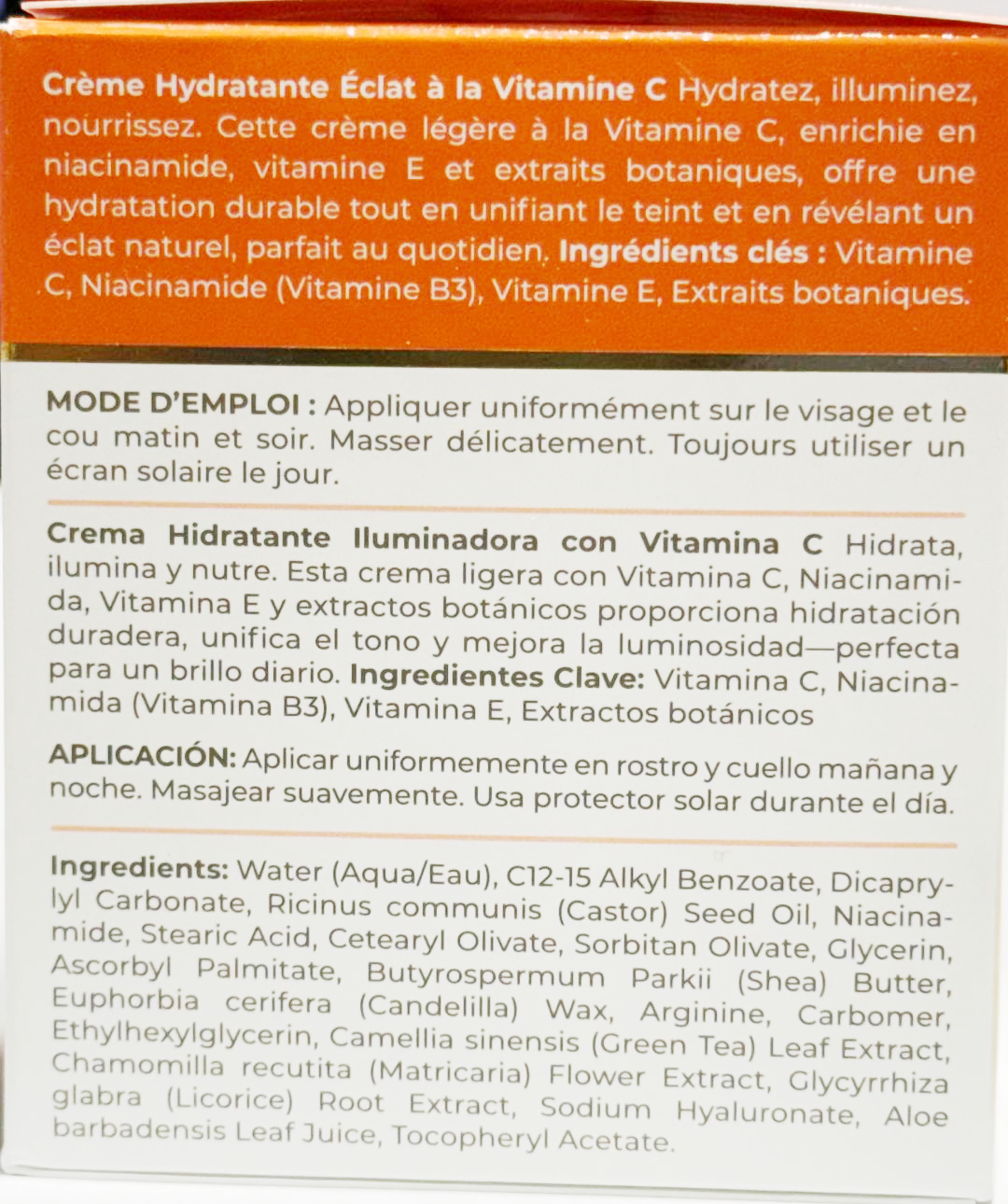 Crème Hydratante Éclat à la Vitamine C Hydratez, illuminez, nourrissez. Cette crème légère à la Vitamine C, enrichie en niacinamide, vitamine E et extraits botaniques, offre une hydratation durable tout en unifiant le teint et en révélant un éclat naturel, parfait au quotidien. Ingrédients clés : Vitamine C, Niacinamide (Vitamine B3), Vitamine E, Extraits botaniques.

MODE D'EMPLOI : Appliquer uniformément sur le visage et le cou matin et soir. Masser délicatement. Toujours utiliser un écran solaire le jour.

Crema Hidratante Iluminadora con Vitamina C Hidrata, ilumina y nutre. Esta crema ligera con Vitamina C, Niacinamida, Vitamina E y extractos botánicos proporciona hidratación duradera, unifica el tono y mejora la luminosidad—perfecta para un brillo diario. Ingredientes Clave: Vitamina C, Niacinamida (Vitamina B3), Vitamina E, Extractos botánicos

APLICACIÓN: Aplicar uniformemente en rostro y cuello mañana y noche. Masajear suavemente. Usa protector solar durante el día.

Ingredients: Water (Aqua/Eau), C12-15 Alkyl Benzoate, Dicaprylyl Carbonate, Ricinus communis (Castor) Seed Oil, Niacinamide, Stearic Acid, Cetearyl Olivate, Sorbitan Olivate, Glycerin, Ascorbyl Palmitate, Butyrospermum Parkii (Shea) Butter, Euphorbia cerifera (Candelilla) Wax, Arginine, Carbomer, Ethylhexylglycerin, Camellia sinensis (Green Tea) Leaf Extract, Chamomilla recutita (Matricaria) Flower Extract, Glycyrrhiza glabra (Licorice) Root Extract, Sodium Hyaluronate, Aloe barbadensis Leaf Juice, Tocopheryl Acetate.